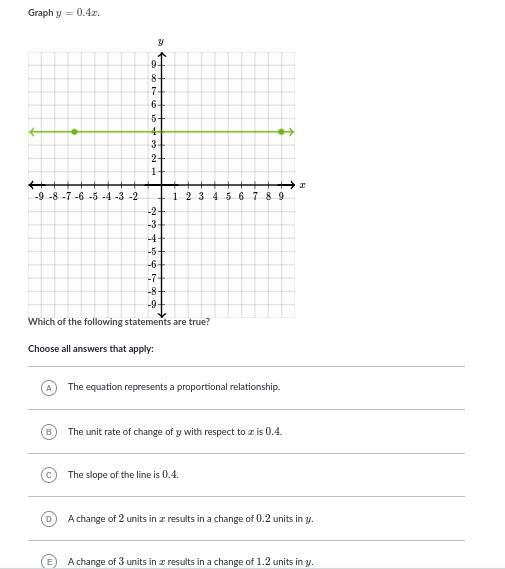 Graph $y = 0.4x$.

$y$

9
8
7
6
5
4
3
2
1

$x$

-9 -8 -7 -6 -5 -4 -3 -2 1 2 3 4 5 6 7 8 9

-2
-3
-4
-5
-6
-7
-8
-9

Which of the following statements are true?

Choose all answers that apply:

A The equation represents a proportional relationship.

B The unit rate of change of $y$ with respect to $x$ is $0.4$.

C The slope of the line is $0.4$.

D A change of $2$ units in $x$ results in a change of $0.2$ units in $y$.

E A change of $3$ units in $x$ results in a change of $1.2$ units in $y$.